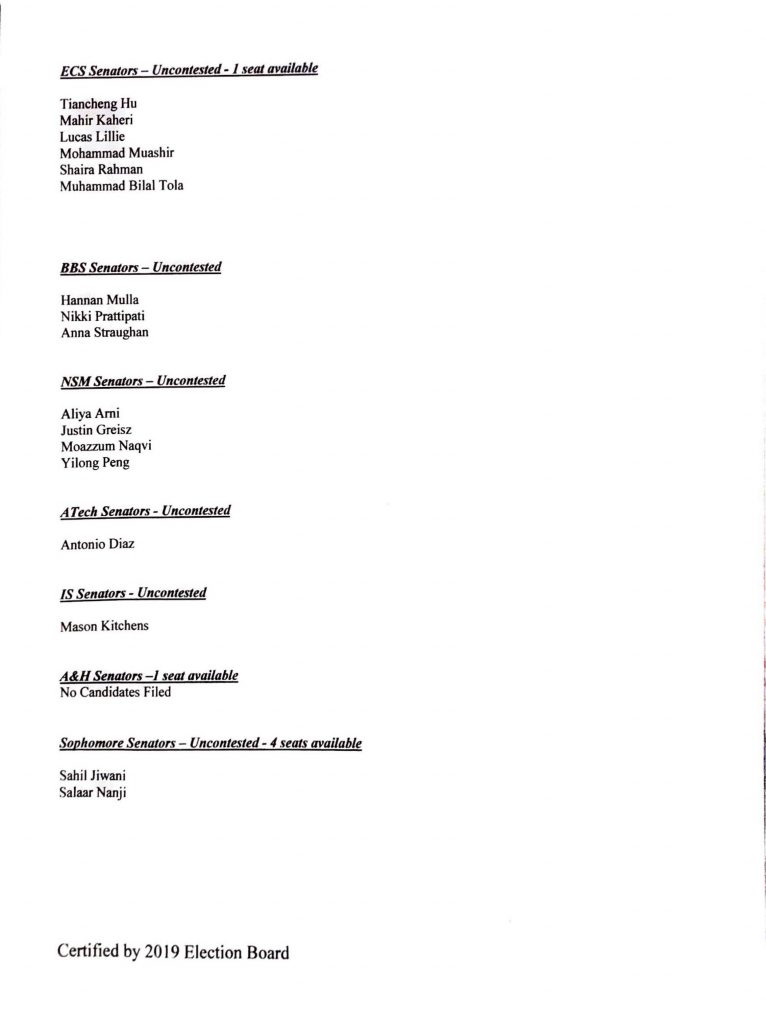 ECS Senators – Uncontested - 1 seat available

Tiancheng Hu
Mahir Kaheri
Lucas Lillie
Mohammad Muashir
Shaira Rahman
Muhammad Bilal Tola

BBS Senators – Uncontested

Hannan Mulla
Nikki Prattipati
Anna Straughan

NSM Senators – Uncontested

Aliya Arni
Justin Greisz
Moazzum Naqvi
Yilong Peng

ATech Senators - Uncontested

Antonio Diaz

IS Senators - Uncontested

Mason Kitchens

A&H Senators –1 seat available
No Candidates Filed

Sophomore Senators – Uncontested - 4 seats available

Sahil Jiwani
Salaar Nanji

Certified by 2019 Election Board